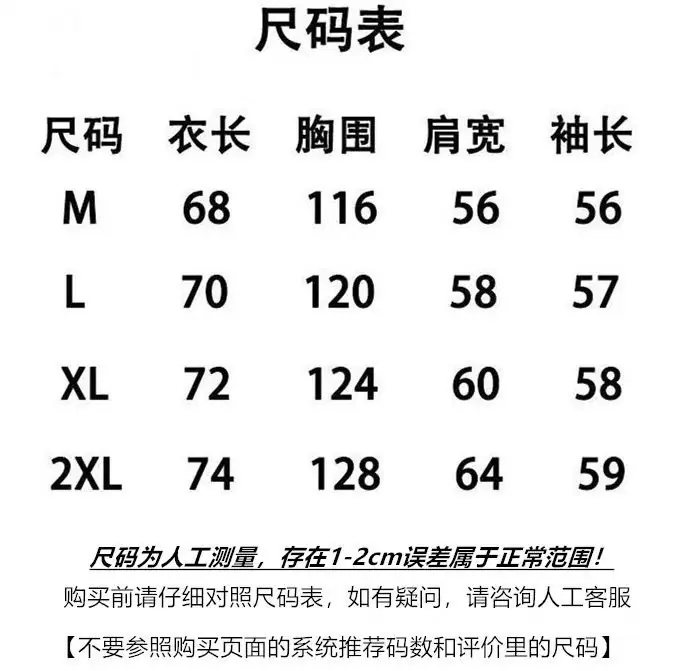 尺码表

| 尺码 | 衣长 | 胸围 | 肩宽 | 袖长 |
|---|---|---|---|---|
| M | 68 | 116 | 56 | 56 |
| L | 70 | 120 | 58 | 57 |
| XL | 72 | 124 | 60 | 58 |
| 2XL | 74 | 128 | 64 | 59 |

尺码为人工测量，存在1-2cm误差属于正常范围！

购买前请仔细对照尺码表，如有疑问，请咨询人工客服

【不要参照购买页面的系统推荐码数和评价里的尺码】